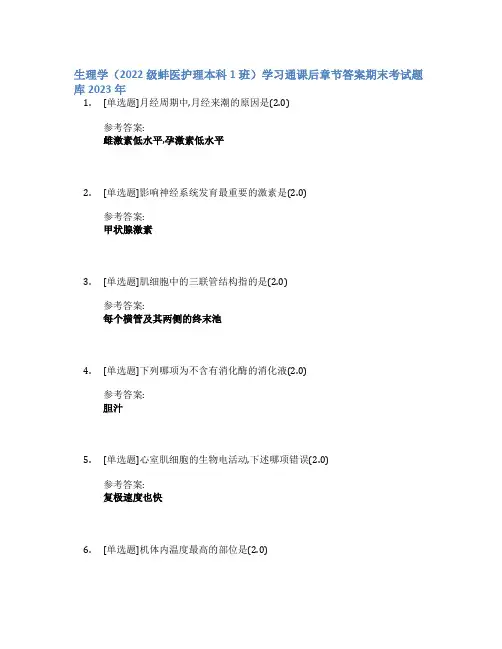 生理学（2022 级蚌医护理本科 1 班）学习通课后章节答案期末考试题库 2023 年

1. [单选题]月经周期中,月经来潮的原因是(2.0)

参考答案:
雌激素低水平,孕激素低水平

2. [单选题]影响神经系统发育最重要的激素是(2.0)

参考答案:
甲状腺激素

3. [单选题]肌细胞中的三联管结构指的是(2.0)

参考答案:
每个横管及其两侧的终末池

4. [单选题]下列哪项为不含有消化酶的消化液(2.0)

参考答案:
胆汁

5. [单选题]心室肌细胞的生物电活动,下述哪项错误(2.0)

参考答案:
复极速度也快

6. [单选题]机体内温度最高的部位是(2.0)